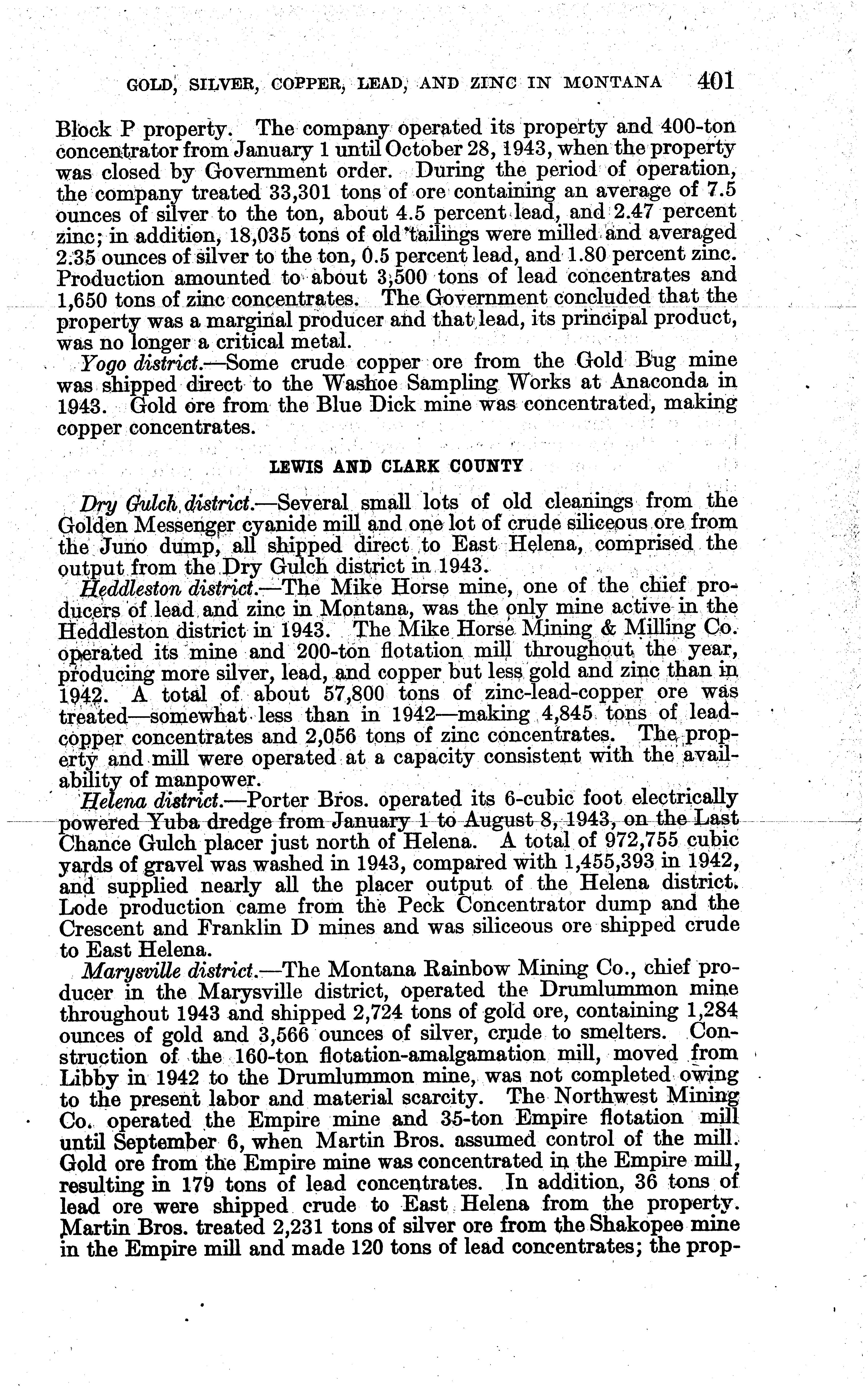 GOLD, SILVER, COPPER, LEAD, AND ZINC IN MONTANA 401

Block P property. The company operated its property and 400-ton concentrator from January 1 until October 28, 1943, when the property was closed by Government order. During the period of operation, the company treated 33,301 tons of ore containing an average of 7.5 ounces of silver to the ton, about 4.5 percent lead, and 2.47 percent zinc; in addition, 18,035 tons of old tailings were milled and averaged 2.35 ounces of silver to the ton, 0.5 percent lead, and 1.80 percent zinc. Production amounted to about 3,500 tons of lead concentrates and 1,650 tons of zinc concentrates. The Government concluded that the property was a marginal producer and that lead, its principal product, was no longer a critical metal.

Yogo district.—Some crude copper ore from the Gold Bug mine was shipped direct to the Washoe Sampling Works at Anaconda in 1943. Gold ore from the Blue Dick mine was concentrated, making copper concentrates.

LEWIS AND CLARK COUNTY

Dry Gulch district.—Several small lots of old cleanings from the Golden Messenger cyanide mill and one lot of crude siliceous ore from the Juno dump, all shipped direct to East Helena, comprised the output from the Dry Gulch district in 1943.

Heddleston district.—The Mike Horse mine, one of the chief producers of lead and zinc in Montana, was the only mine active in the Heddleston district in 1943. The Mike Horse Mining & Milling Co. operated its mine and 200-ton flotation mill throughout the year, producing more silver, lead, and copper but less gold and zinc than in 1942. A total of about 57,800 tons of zinc-lead-copper ore was treated—somewhat less than in 1942—making 4,845 tons of lead-copper concentrates and 2,056 tons of zinc concentrates. The property and mill were operated at a capacity consistent with the availability of manpower.

Helena district.—Porter Bros. operated its 6-cubic foot electrically powered Yuba dredge from January 1 to August 8, 1943, on the Last Chance Gulch placer just north of Helena. A total of 972,755 cubic yards of gravel was washed in 1943, compared with 1,455,393 in 1942, and supplied nearly all the placer output of the Helena district. Lode production came from the Peck Concentrator dump and the Crescent and Franklin D mines and was siliceous ore shipped crude to East Helena.

Marysville district.—The Montana Rainbow Mining Co., chief producer in the Marysville district, operated the Drumlummon mine throughout 1943 and shipped 2,724 tons of gold ore, containing 1,284 ounces of gold and 3,566 ounces of silver, crude to smelters. Construction of the 160-ton flotation-amalgamation mill, moved from Libby in 1942 to the Drumlummon mine, was not completed owing to the present labor and material scarcity. The Northwest Mining Co. operated the Empire mine and 35-ton Empire flotation mill until September 6, when Martin Bros. assumed control of the mill. Gold ore from the Empire mine was concentrated in the Empire mill, resulting in 179 tons of lead concentrates. In addition, 36 tons of lead ore were shipped crude to East Helena from the property. Martin Bros. treated 2,231 tons of silver ore from the Shakopee mine in the Empire mill and made 120 tons of lead concentrates; the prop-